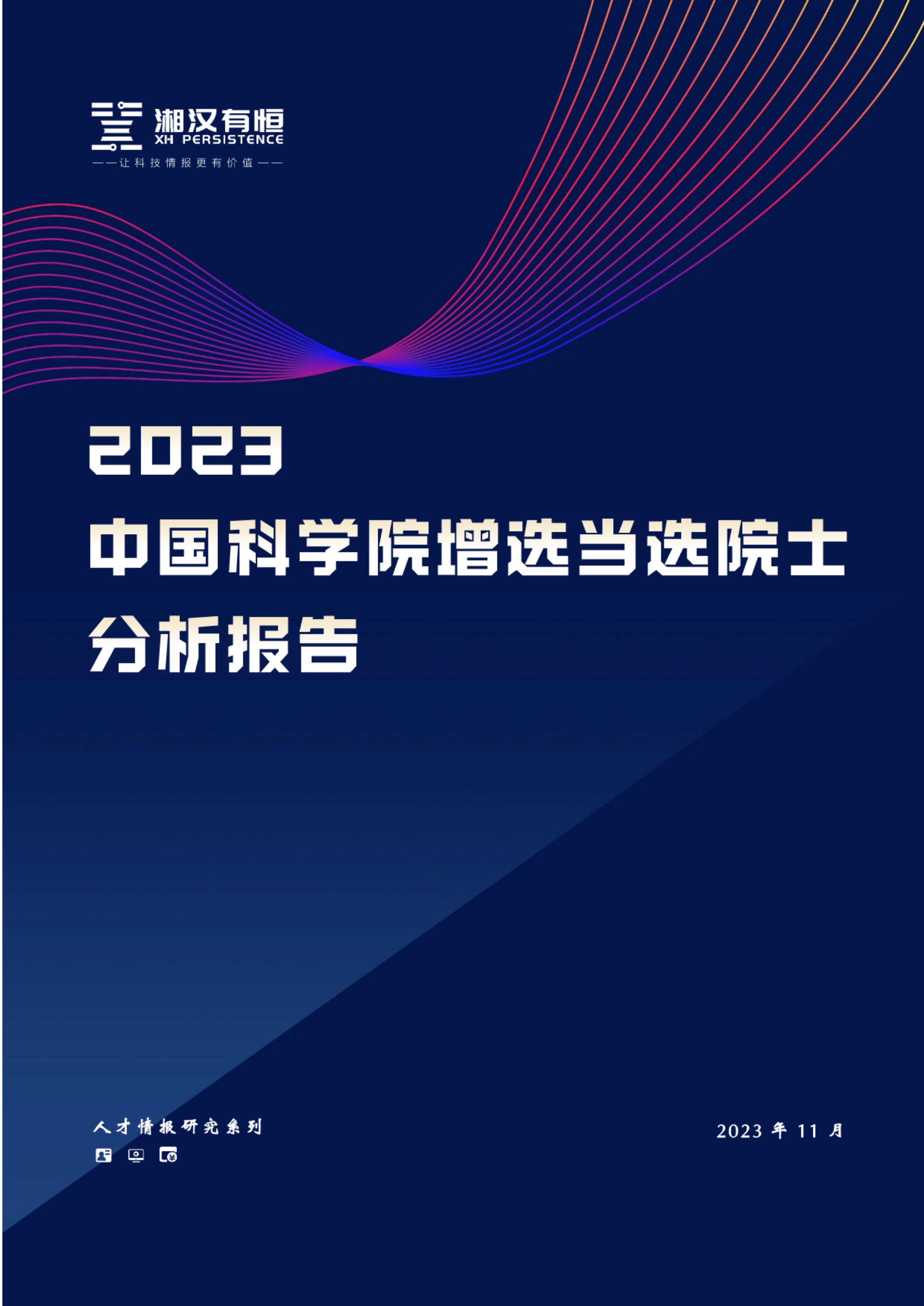 湘汉有恒
XH PERSISTENCE
——让科技情报更有价值——

2023
中国科学院增选当选院士
分析报告

人才情报研究系列

2023 年 11 月